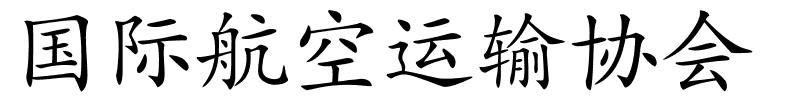 国际航空运输协会